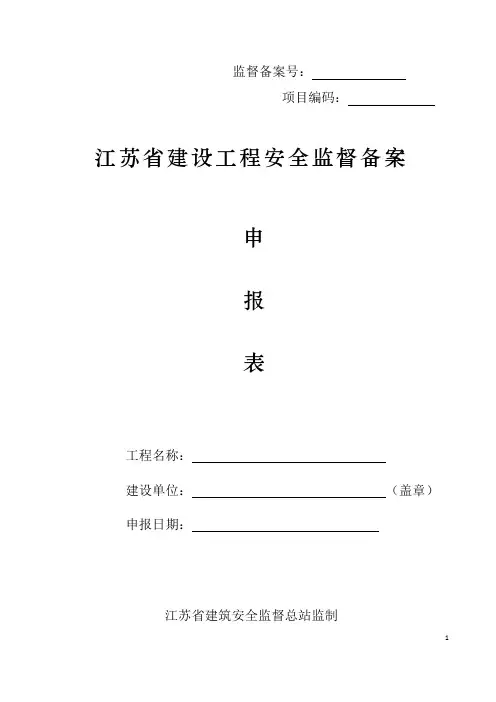 监督备案号：

项目编码：

江苏省建设工程安全监督备案

申

报

表

工程名称：

建设单位：（盖章）

申报日期：

江苏省建筑安全监督总站监制

1